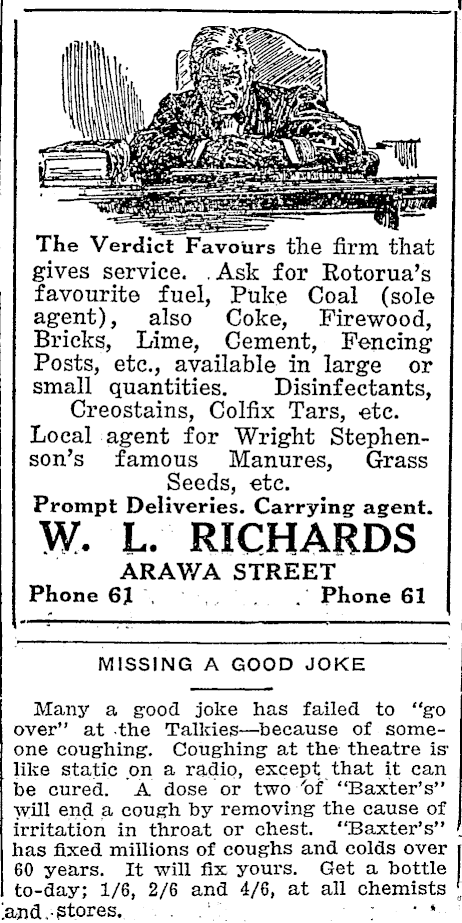 The Verdict Favours the firm that gives service. Ask for Rotorua's favourite fuel, Puke Coal (sole agent), also Coke, Firewood, Bricks, Lime, Cement, Fencing Posts, etc., available in large or small quantities. Disinfectants, Creostains, Colfix Tars, etc.

Local agent for Wright Stephenson's famous Manures, Grass Seeds, etc.

Prompt Deliveries. Carrying agent.

W. L. RICHARDS

ARAWA STREET

Phone 61 Phone 61

MISSING A GOOD JOKE

Many a good joke has failed to "go over" at the Talkies—because of someone coughing. Coughing at the theatre is like static on a radio, except that it can be cured. A dose or two of "Baxter's" will end a cough by removing the cause of irritation in throat or chest. "Baxter's" has fixed millions of coughs and colds over 60 years. It will fix yours. Get a bottle to-day; 1/6, 2/6 and 4/6, at all chemists and stores.